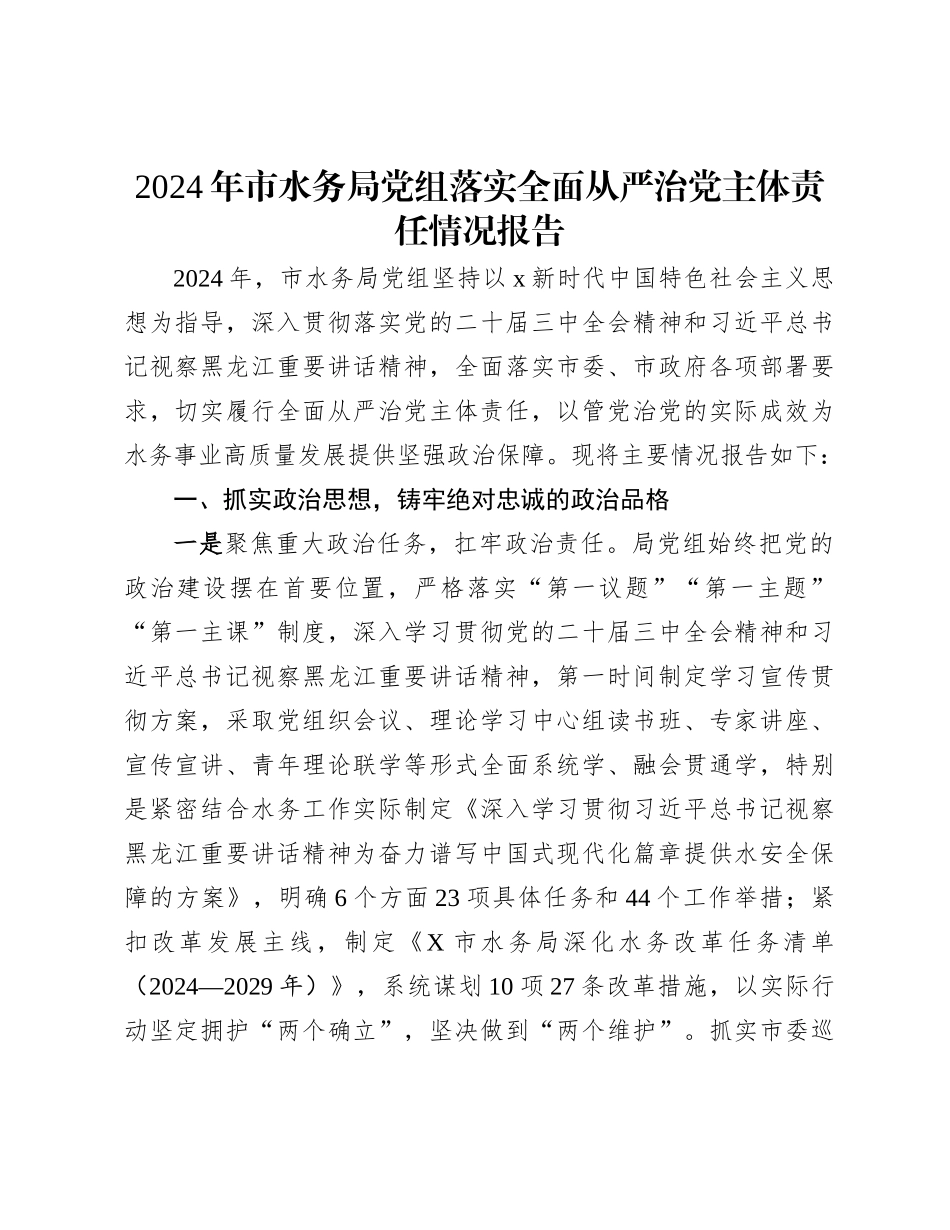 2024年市水务局党组落实全面从严治党主体责任情况报告

2024年，市水务局党组坚持以x新时代中国特色社会主义思想为指导，深入贯彻落实党的二十届三中全会精神和习近平总书记视察黑龙江重要讲话精神，全面落实市委、市政府各项部署要求，切实履行全面从严治党主体责任，以管党治党的实际成效为水务事业高质量发展提供坚强政治保障。现将主要情况报告如下：

一、抓实政治思想，铸牢绝对忠诚的政治品格

一是聚焦重大政治任务，扛牢政治责任。局党组始终把党的政治建设摆在首要位置，严格落实“第一议题”“第一主题”“第一主课”制度，深入学习贯彻党的二十届三中全会精神和习近平总书记视察黑龙江重要讲话精神，第一时间制定学习宣传贯彻方案，采取党组织会议、理论学习中心组读书班、专家讲座、宣传宣讲、青年理论联学等形式全面系统学、融会贯通学，特别是紧密结合水务工作实际制定《深入学习贯彻习近平总书记视察黑龙江重要讲话精神为奋力谱写中国式现代化篇章提供水安全保障的方案》，明确6个方面23项具体任务和44个工作举措；紧扣改革发展主线，制定《X市水务局深化水务改革任务清单（2024—2029年）》，系统谋划10项27条改革措施，以实际行动坚定拥护“两个确立”，坚决做到“两个维护”。抓实市委巡